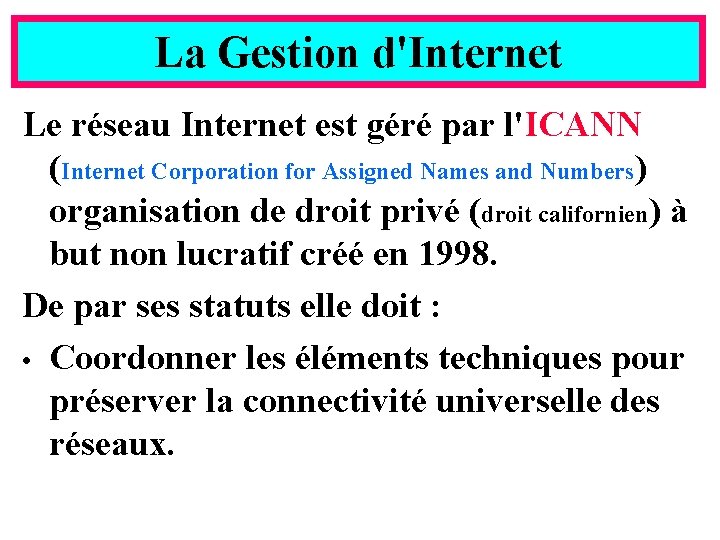 La Gestion d'Internet

Le réseau Internet est géré par l'ICANN (Internet Corporation for Assigned Names and Numbers) organisation de droit privé (droit californien) à but non lucratif créé en 1998.

De par ses statuts elle doit :

• Coordonner les éléments techniques pour préserver la connectivité universelle des réseaux.